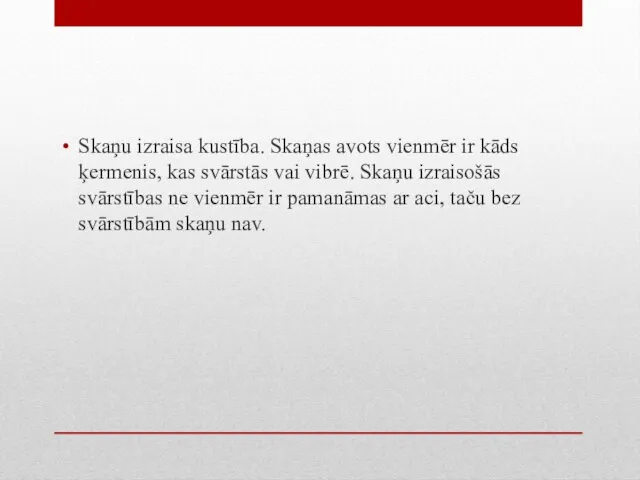 • Skaņu izraisa kustība. Skaņas avots vienmēr ir kāds ķermenis, kas svārstās vai vibrē. Skaņu izraisošās svārstības ne vienmēr ir pamanāmas ar aci, taču bez svārstībām skaņu nav.